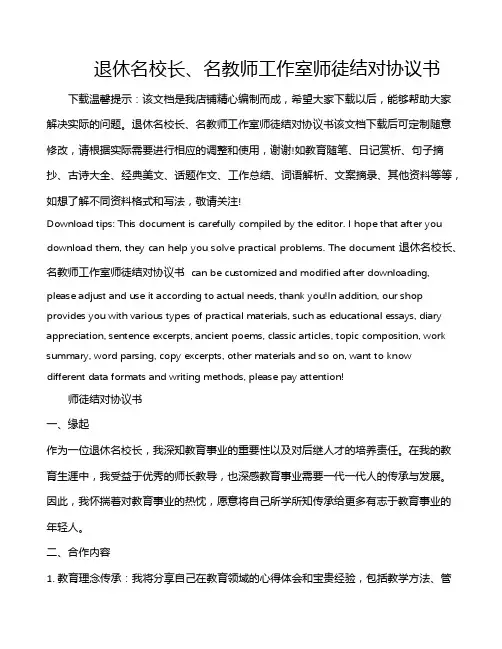 退休名校长、名教师工作室师徒结对协议书

下载温馨提示：该文档是我店铺精心编制而成，希望大家下载以后，能够帮助大家解决实际的问题。退休名校长、名教师工作室师徒结对协议书该文档下载后可定制随意修改，请根据实际需要进行相应的调整和使用，谢谢!如教育随笔、日记赏析、句子摘抄、古诗大全、经典美文、话题作文、工作总结、词语解析、文案摘录、其他资料等等，如想了解不同资料格式和写法，敬请关注!

Download tips: This document is carefully compiled by the editor. I hope that after you download them, they can help you solve practical problems. The document 退休名校长、名教师工作室师徒结对协议书 can be customized and modified after downloading, please adjust and use it according to actual needs, thank you!In addition, our shop provides you with various types of practical materials, such as educational essays, diary appreciation, sentence excerpts, ancient poems, classic articles, topic composition, work summary, word parsing, copy excerpts, other materials and so on, want to know different data formats and writing methods, please pay attention!

师徒结对协议书

一、缘起

作为一位退休名校长，我深知教育事业的重要性以及对后继人才的培养责任。在我的教育生涯中，我受益于优秀的师长教导，也深感教育事业需要一代一代人的传承与发展。因此，我怀揣着对教育事业的热忱，愿意将自己所学所知传承给更多有志于教育事业的年轻人。

二、合作内容

1. 教育理念传承：我将分享自己在教育领域的心得体会和宝贵经验，包括教学方法、管